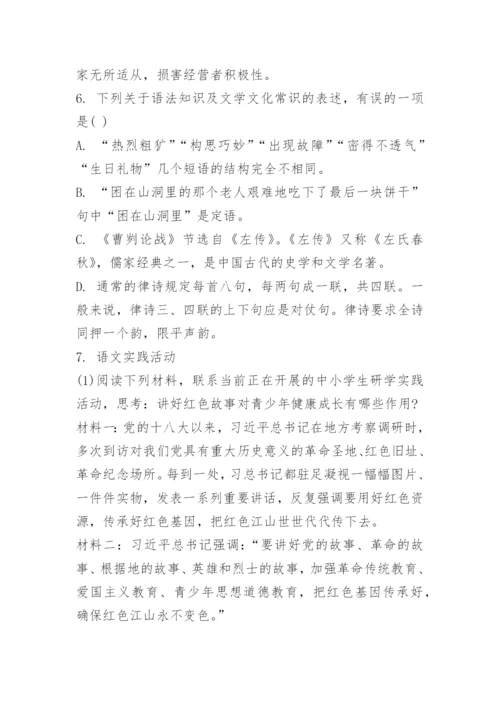 家无所适从，损害经营者积极性。

6. 下列关于语法知识及文学文化常识的表述，有误的一项是( )

A. “热烈粗犷”“构思巧妙”“出现故障”“密得不透气”“生日礼物”几个短语的结构完全不相同。

B. “困在山洞里的那个老人艰难地吃下了最后一块饼干”句中“困在山洞里”是定语。

C. 《曹刿论战》节选自《左传》。《左传》又称《左氏春秋》，儒家经典之一，是中国古代的史学和文学名著。

D. 通常的律诗规定每首八句，每两句成一联，共四联。一般来说，律诗三、四联的上下句应是对仗句。律诗要求全诗同押一个韵，限平声韵。

7. 语文实践活动

(1)阅读下列材料，联系当前正在开展的中小学生研学实践活动，思考：讲好红色故事对青少年健康成长有哪些作用?

材料一：党的十八大以来，习近平总书记在地方考察调研时，多次到访对我们党具有重大历史意义的革命圣地、红色旧址、革命纪念场所。每到一处，习总书记都驻足凝视一幅幅图片、一件件实物，发表一系列重要讲话，反复强调要用好红色资源，传承好红色基因，把红色江山世世代代传下去。

材料二：习近平总书记强调：“要讲好党的故事、革命的故事、根据地的故事、英雄和烈士的故事，加强革命传统教育、爱国主义教育、青少年思想道德教育，把红色基因传承好，确保红色江山永不变色。”